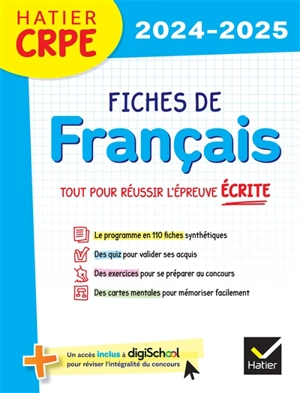 HATIER CRPE

2024-2025

FICHES DE
Français

TOUT POUR RÉUSSIR L'ÉPREUVE ÉCRITE

Le programme en 110 fiches synthétiques
Des quiz pour valider ses acquis
Des exercices pour se préparer au concours
Des cartes mentales pour mémoriser facilement

Un accès inclus à digiSchool pour réviser l'intégralité du concours

Hatier